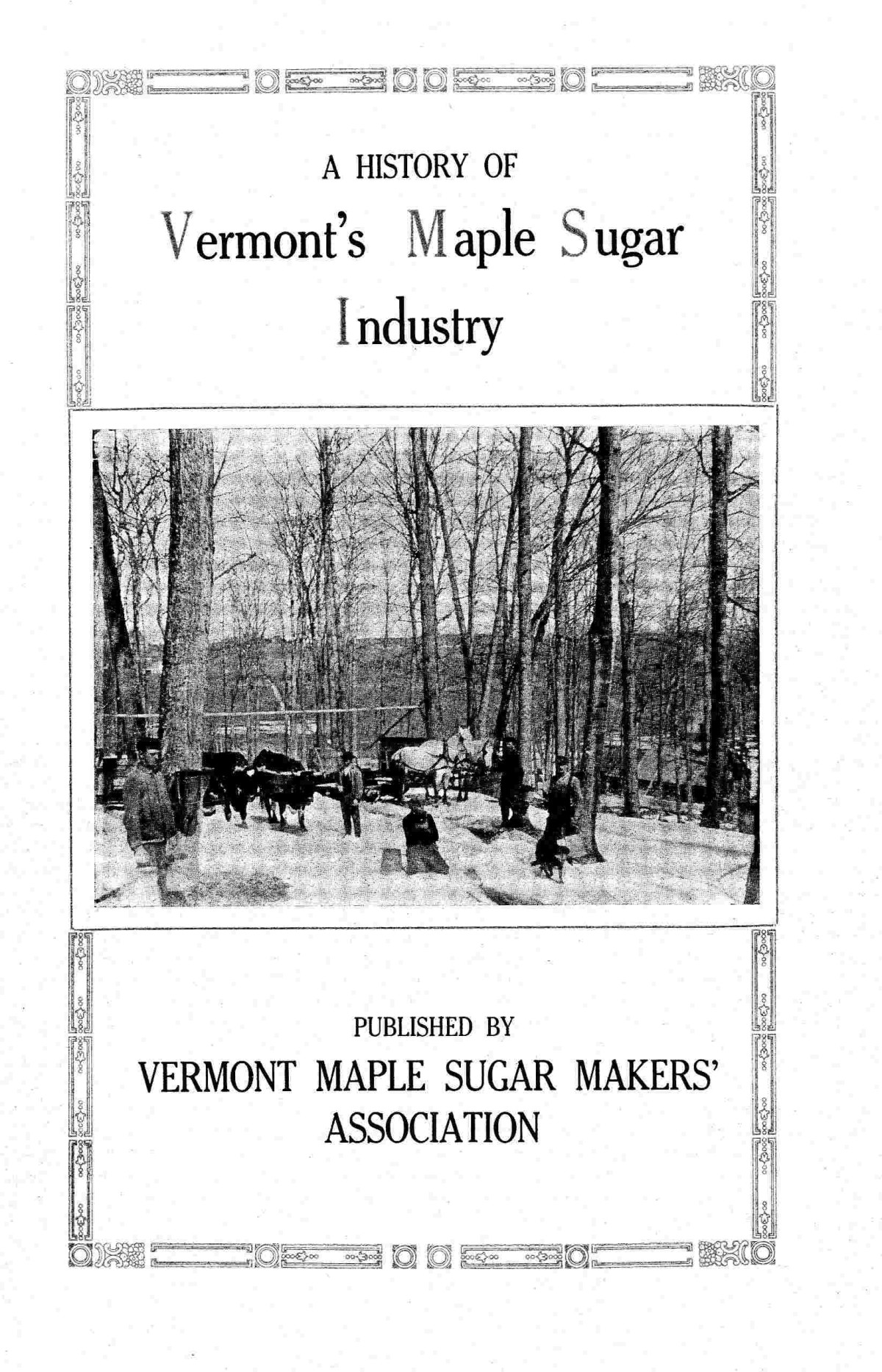 A HISTORY OF

Vermont's Maple Sugar Industry

PUBLISHED BY

VERMONT MAPLE SUGAR MAKERS' ASSOCIATION